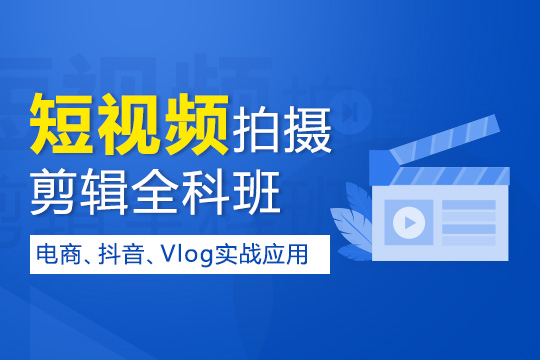 短视频拍摄
剪辑全科班

电商、抖音、Vlog实战应用